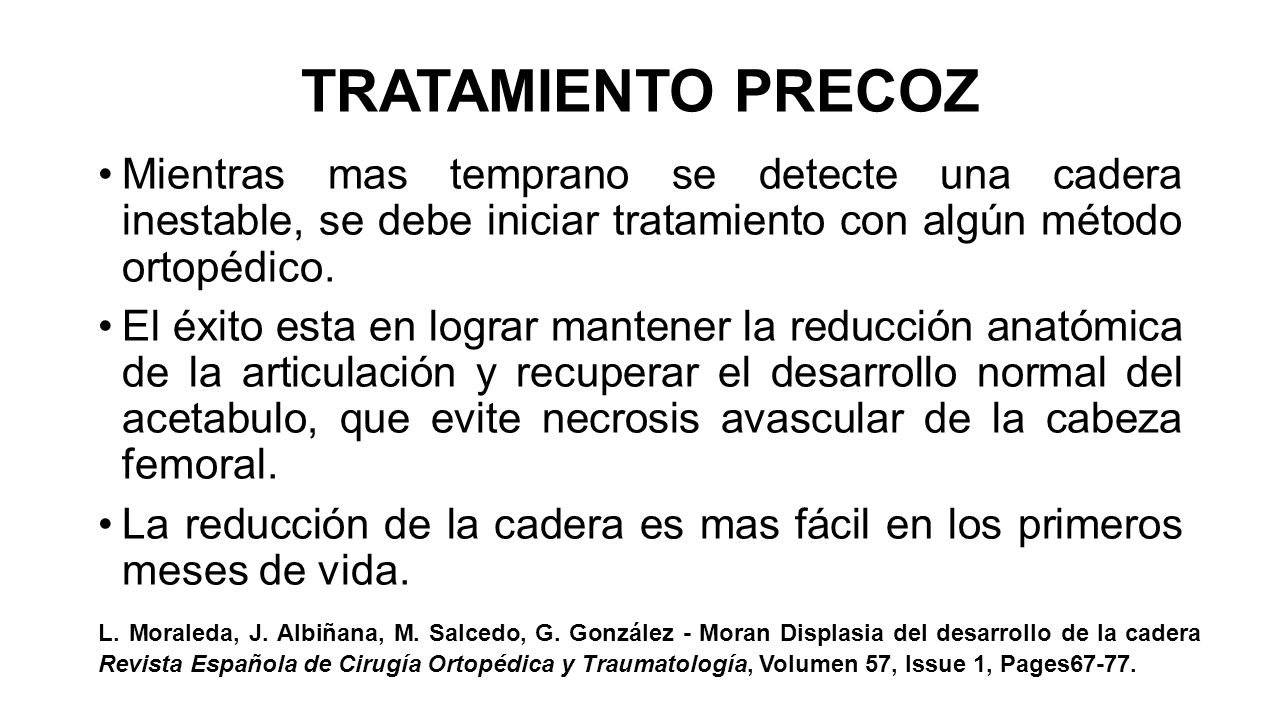 TRATAMIENTO PRECOZ

• Mientras mas temprano se detecte una cadera inestable, se debe iniciar tratamiento con algún método ortopédico.

• El éxito esta en lograr mantener la reducción anatómica de la articulación y recuperar el desarrollo normal del acetabulo, que evite necrosis avascular de la cabeza femoral.

• La reducción de la cadera es mas fácil en los primeros meses de vida.

L. Moraleda, J. Albiñana, M. Salcedo, G. González - Moran Displasia del desarrollo de la cadera Revista Española de Cirugía Ortopédica y Traumatología, Volumen 57, Issue 1, Pages67-77.